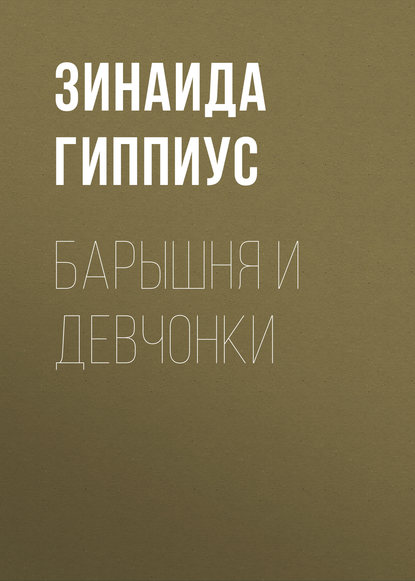 ЗИНАИДА ГИППИУС

БАРЫШНЯ И ДЕВЧОНКИ